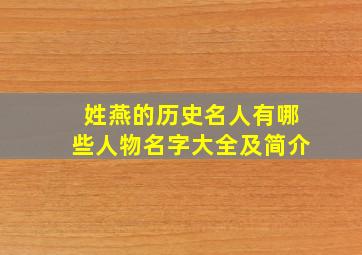 姓燕的历史名人有哪些人物名字大全及简介